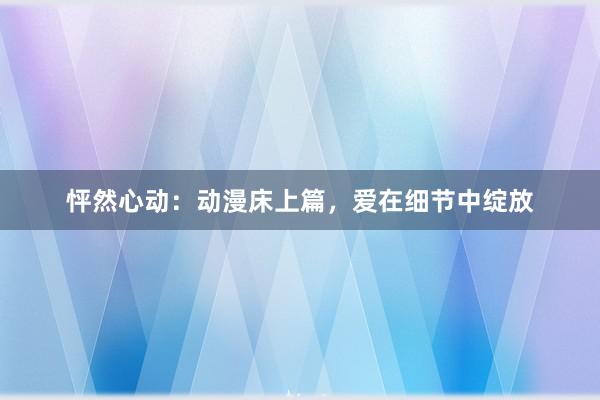 怦然心动：动漫床上篇，爱在细节中绽放